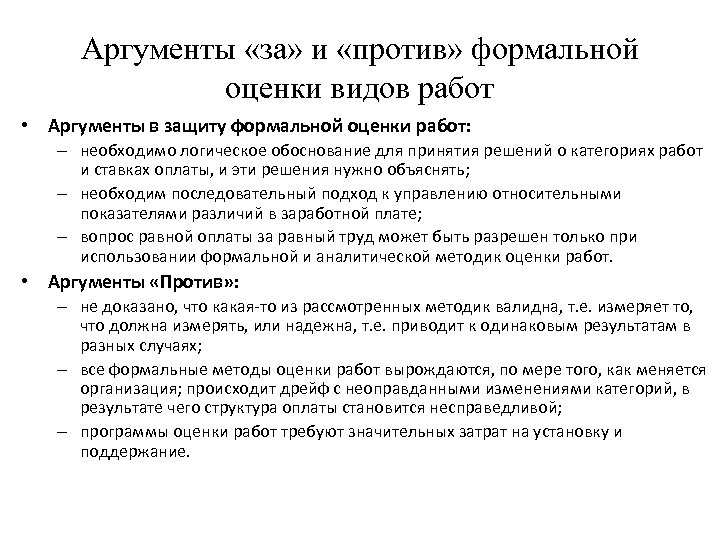 Аргументы «за» и «против» формальной оценки видов работ

• Аргументы в защиту формальной оценки работ:
– необходимо логическое обоснование для принятия решений о категориях работ и ставках оплаты, и эти решения нужно объяснять;
– необходим последовательный подход к управлению относительными показателями различий в заработной плате;
– вопрос равной оплаты за равный труд может быть разрешен только при использовании формальной и аналитической методик оценки работ.

• Аргументы «Против»:
– не доказано, что какая-то из рассмотренных методик валидна, т.е. измеряет то, что должна измерять, или надежна, т.е. приводит к одинаковым результатам в разных случаях;
– все формальные методы оценки работ вырождаются, по мере того, как меняется организация; происходит дрейф с неоправданными изменениями категорий, в результате чего структура оплаты становится несправедливой;
– программы оценки работ требуют значительных затрат на установку и поддержание.